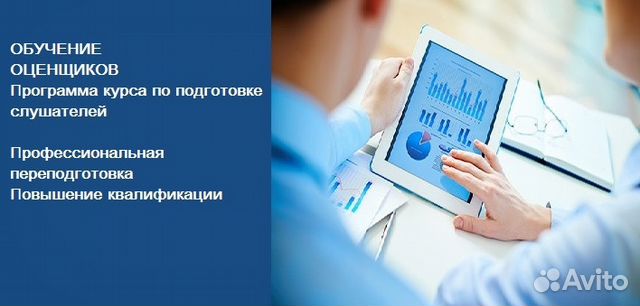 ОБУЧЕНИЕ
ОЦЕНЩИКОВ
Программа курса по подготовке слушателей

Профессиональная переподготовка
Повышение квалификации

Avito